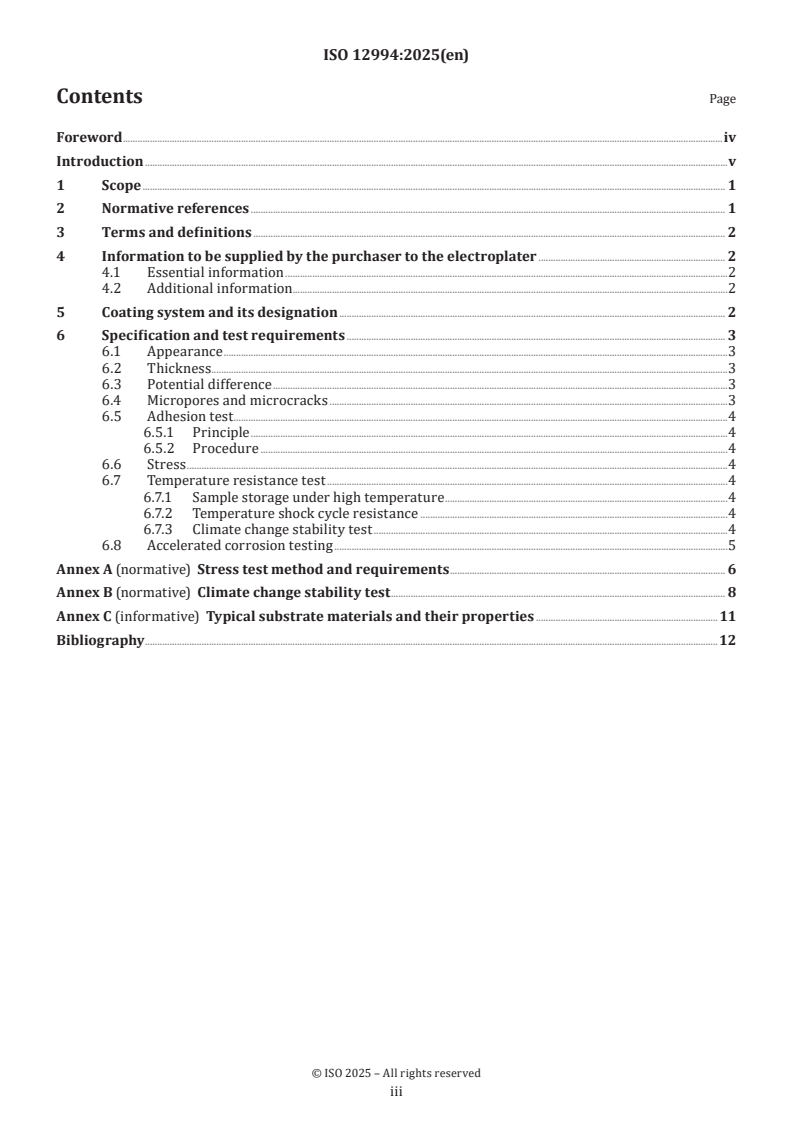 ISO 12994:2025(en)

Contents

Page

Foreword iv
Introduction v
1 Scope 1
2 Normative references 1
3 Terms and definitions 2
4 Information to be supplied by the purchaser to the electroplater 2
4.1 Essential information 2
4.2 Additional information 2
5 Coating system and its designation 2
6 Specification and test requirements 3
6.1 Appearance 3
6.2 Thickness 3
6.3 Potential difference 3
6.4 Micropores and microcracks 3
6.5 Adhesion test 4
6.5.1 Principle 4
6.5.2 Procedure 4
6.6 Stress 4
6.7 Temperature resistance test 4
6.7.1 Sample storage under high temperature 4
6.7.2 Temperature shock cycle resistance 4
6.7.3 Climate change stability test 4
6.8 Accelerated corrosion testing 5
Annex A (normative) Stress test method and requirements 6
Annex B (normative) Climate change stability test 8
Annex C (informative) Typical substrate materials and their properties 11
Bibliography 12

© ISO 2025 – All rights reserved
iii